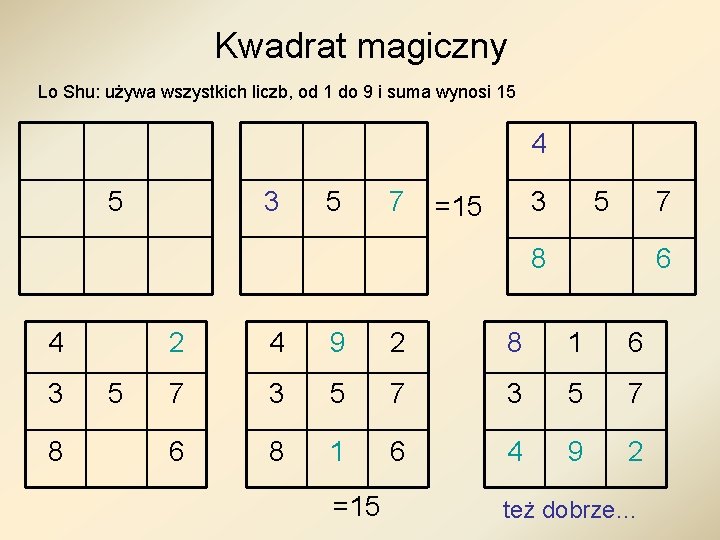 Kwadrat magiczny

Lo Shu: używa wszystkich liczb, od 1 do 9 i suma wynosi 15

|  |  |  |
|---|---|---|
|  | 5 |  |
|  |  |  |

|  |  |  |
|---|---|---|
| 3 | 5 | 7 |
|  |  |  |

=15

| 4 |  |  |
|---|---|---|
| 3 | 5 | 7 |
| 8 |  | 6 |

| 4 |  | 2 |
|---|---|---|
| 3 | 5 | 7 |
| 8 |  | 6 |

| 4 | 9 | 2 |
|---|---|---|
| 3 | 5 | 7 |
| 8 | 1 | 6 |

=15

| 8 | 1 | 6 |
|---|---|---|
| 3 | 5 | 7 |
| 4 | 9 | 2 |

też dobrze...